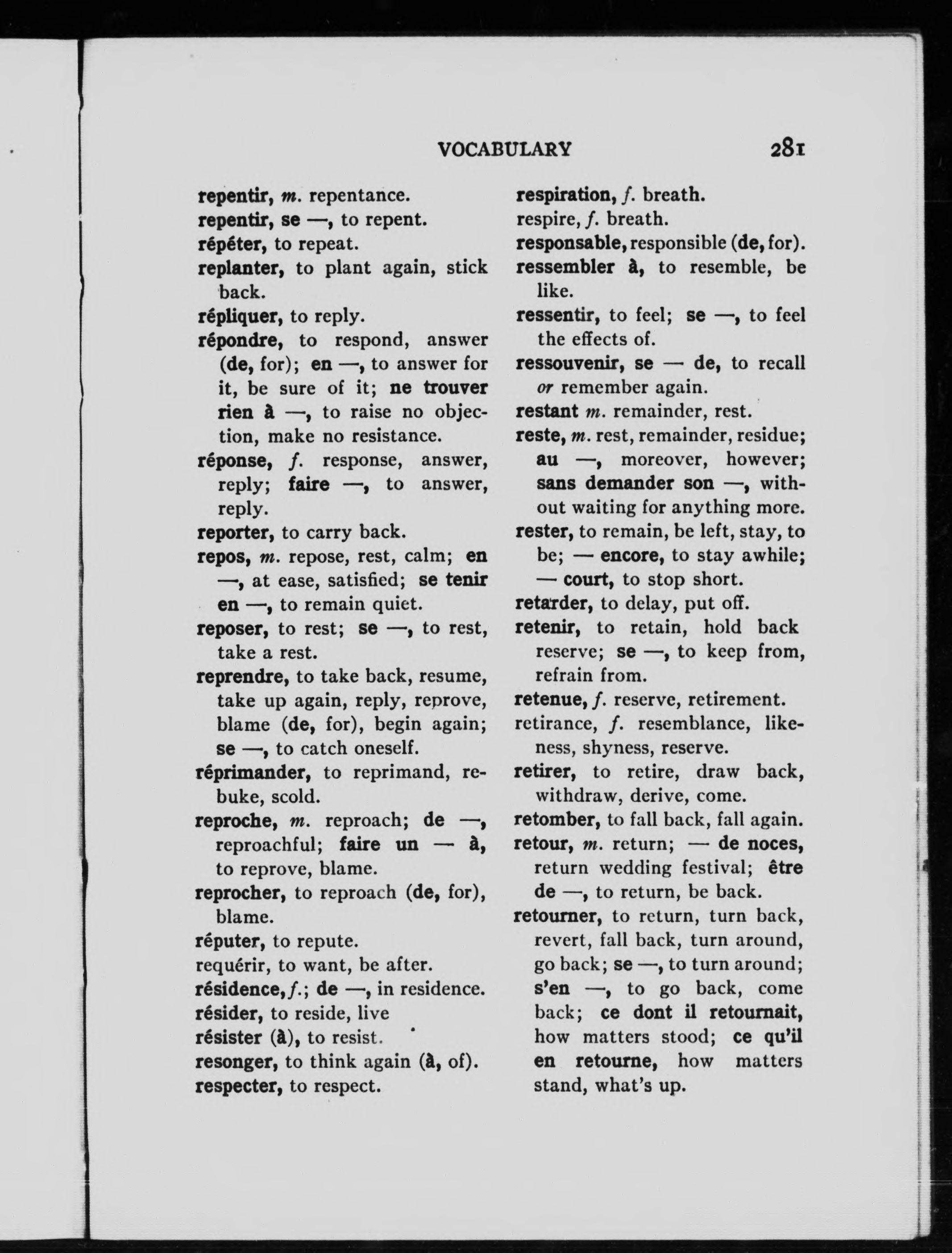 VOCABULARY 281

repentir, m. repentance.
repentir, se —, to repent.
répéter, to repeat.
replanter, to plant again, stick back.
répliquer, to reply.
répondre, to respond, answer (de, for); en —, to answer for it, be sure of it; ne trouver rien à —, to raise no objection, make no resistance.
réponse, f. response, answer, reply; faire —, to answer, reply.
reporter, to carry back.
repos, m. repose, rest, calm; en —, at ease, satisfied; se tenir en —, to remain quiet.
reposer, to rest; se —, to rest, take a rest.
reprendre, to take back, resume, take up again, reply, reprove, blame (de, for), begin again; se —, to catch oneself.
réprimander, to reprimand, rebuke, scold.
reproche, m. reproach; de —, reproachful; faire un — à, to reprove, blame.
reprocher, to reproach (de, for), blame.
réputer, to repute.
requérir, to want, be after.
résidence, f.; de —, in residence.
résider, to reside, live
résister (à), to resist.
resonger, to think again (à, of).
respecter, to respect.

respiration, f. breath.
respire, f. breath.
responsable, responsible (de, for).
ressembler à, to resemble, be like.
ressentir, to feel; se —, to feel the effects of.
ressouvenir, se — de, to recall or remember again.
restant m. remainder, rest.
reste, m. rest, remainder, residue; au —, moreover, however; sans demander son —, without waiting for anything more.
rester, to remain, be left, stay, to be; — encore, to stay awhile; — court, to stop short.
retarder, to delay, put off.
retenir, to retain, hold back reserve; se —, to keep from, refrain from.
retenue, f. reserve, retirement.
retirance, f. resemblance, likeness, shyness, reserve.
retirer, to retire, draw back, withdraw, derive, come.
retomber, to fall back, fall again.
retour, m. return; — de noces, return wedding festival; être de —, to return, be back.
retourner, to return, turn back, revert, fall back, turn around, go back; se —, to turn around; s'en —, to go back, come back; ce dont il retournait, how matters stood; ce qu'il en retourne, how matters stand, what's up.